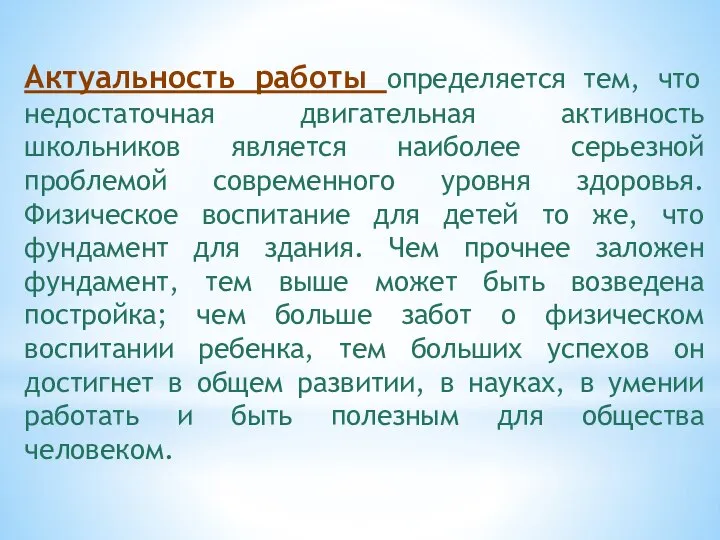 Актуальность работы определяется тем, что недостаточная двигательная активность школьников является наиболее серьезной проблемой современного уровня здоровья. Физическое воспитание для детей то же, что фундамент для здания. Чем прочнее заложен фундамент, тем выше может быть возведена постройка; чем больше забот о физическом воспитании ребенка, тем больших успехов он достигнет в общем развитии, в науках, в умении работать и быть полезным для общества человеком.